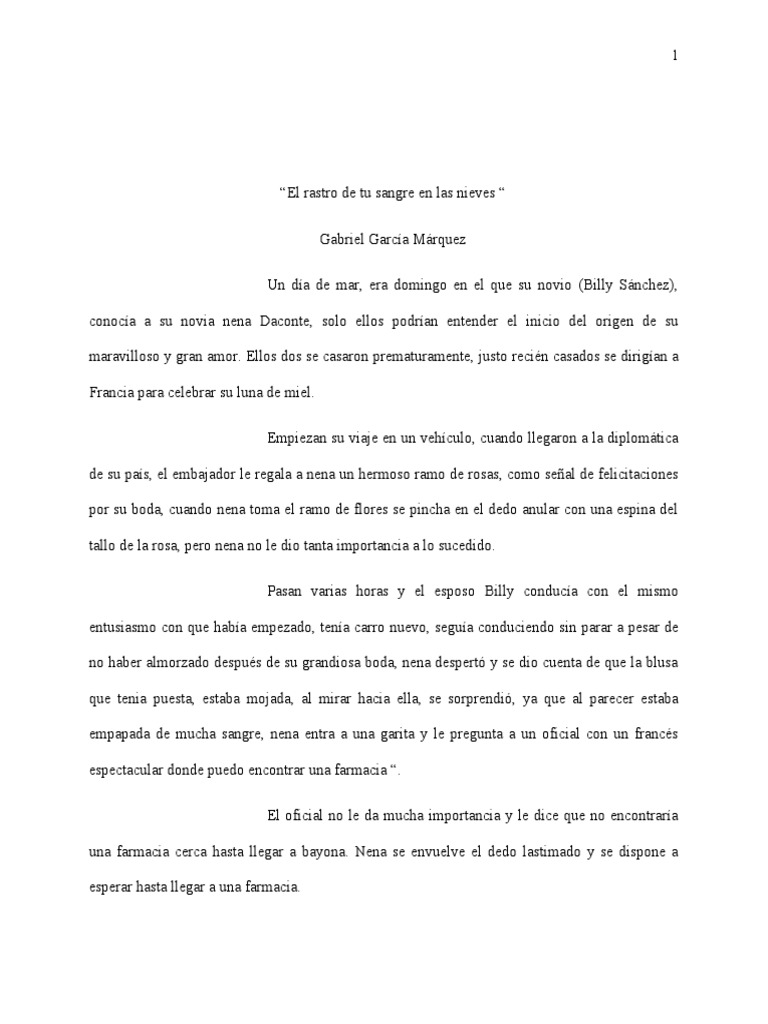 1

“El rastro de tu sangre en las nieves “

Gabriel García Márquez

Un día de mar, era domingo en el que su novio (Billy Sánchez), conocía a su novia nena Daconte, solo ellos podrían entender el inicio del origen de su maravilloso y gran amor. Ellos dos se casaron prematuramente, justo recién casados se dirigían a Francia para celebrar su luna de miel.

Empiezan su viaje en un vehículo, cuando llegaron a la diplomática de su país, el embajador le regala a nena un hermoso ramo de rosas, como señal de felicitaciones por su boda, cuando nena toma el ramo de flores se pincha en el dedo anular con una espina del tallo de la rosa, pero nena no le dio tanta importancia a lo sucedido.

Pasan varias horas y el esposo Billy conducía con el mismo entusiasmo con que había empezado, tenía carro nuevo, seguía conduciendo sin parar a pesar de no haber almorzado después de su grandiosa boda, nena despertó y se dio cuenta de que la blusa que tenía puesta, estaba mojada, al mirar hacia ella, se sorprendió, ya que al parecer estaba empapada de mucha sangre, nena entra a una garita y le pregunta a un oficial con un francés espectacular donde puedo encontrar una farmacia “.

El oficial no le da mucha importancia y le dice que no encontraría una farmacia cerca hasta llegar a bayona. Nena se envuelve el dedo lastimado y se dispone a esperar hasta llegar a una farmacia.